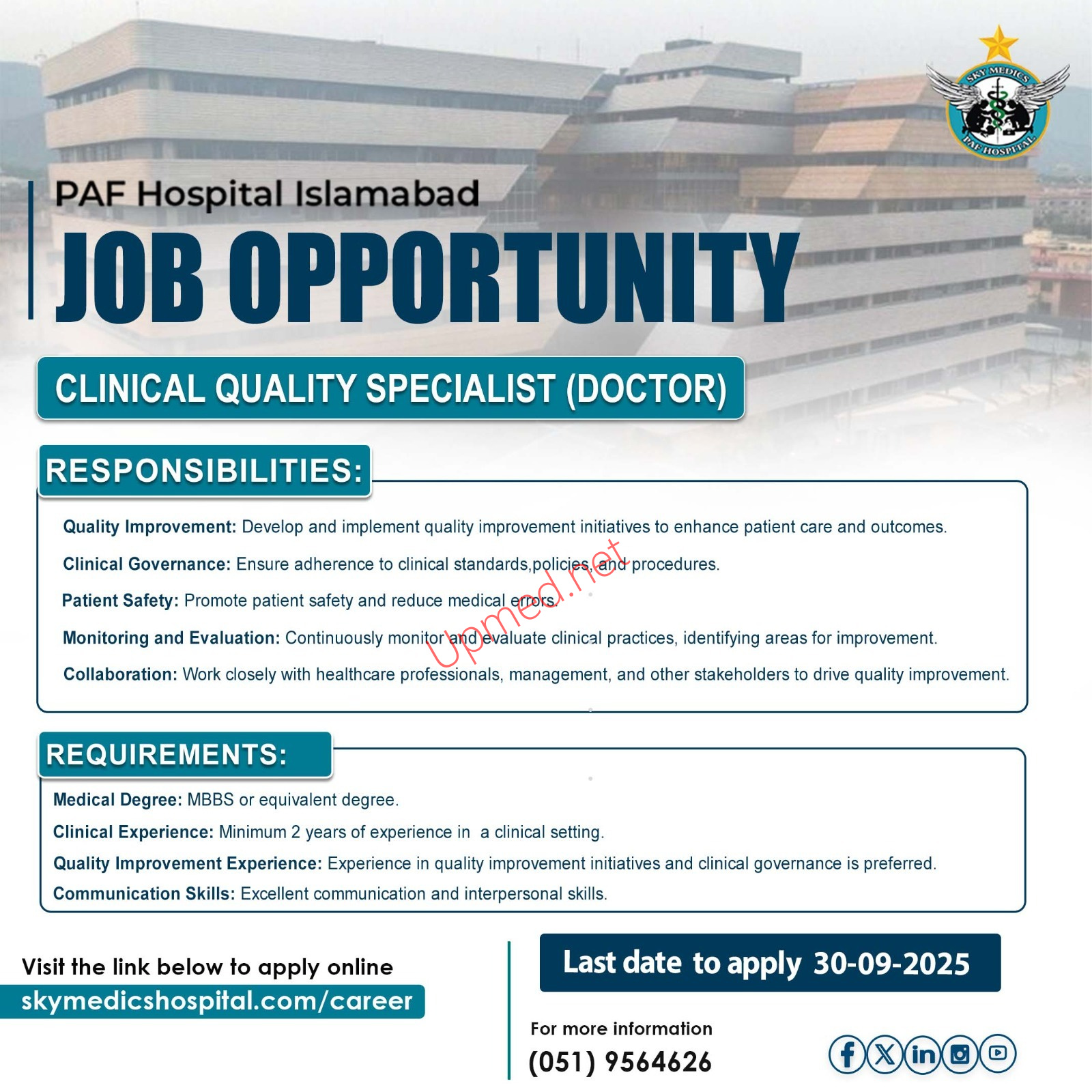 SKY MEDICS
PAF HOSPITAL

PAF Hospital Islamabad

JOB OPPORTUNITY

CLINICAL QUALITY SPECIALIST (DOCTOR)

RESPONSIBILITIES:

Quality Improvement: Develop and implement quality improvement initiatives to enhance patient care and outcomes.

Clinical Governance: Ensure adherence to clinical standards,policies, and procedures.

Patient Safety: Promote patient safety and reduce medical errors.

Monitoring and Evaluation: Continuously monitor and evaluate clinical practices, identifying areas for improvement.

Collaboration: Work closely with healthcare professionals, management, and other stakeholders to drive quality improvement.

REQUIREMENTS:

Medical Degree: MBBS or equivalent degree.

Clinical Experience: Minimum 2 years of experience in a clinical setting.

Quality Improvement Experience: Experience in quality improvement initiatives and clinical governance is preferred.

Communication Skills: Excellent communication and interpersonal skills.

Visit the link below to apply online
skymedicshospital.com/career

Last date to apply 30-09-2025

For more information
(051) 9564626

Upmed.net